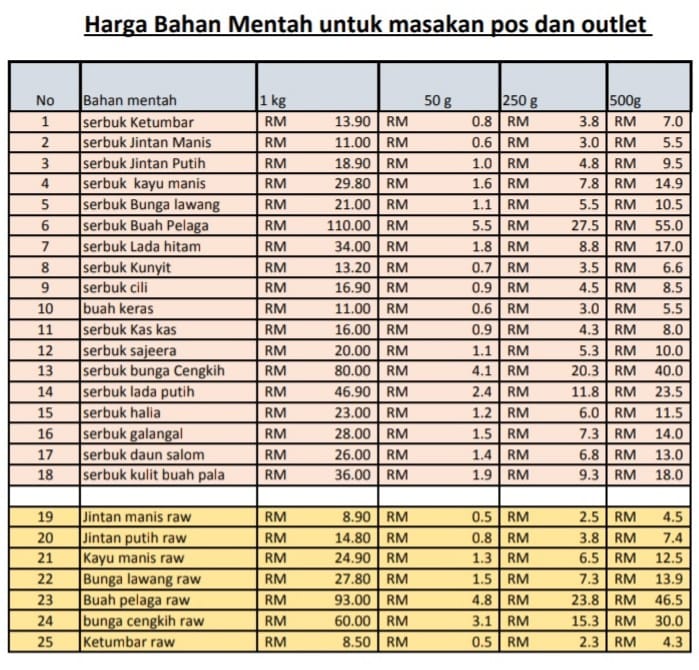 Harga Bahan Mentah untuk masakan pos dan outlet

| No | Bahan mentah | 1 kg | 50 g | 250 g | 500g |
|---|---|---|---|---|---|
| 1 | serbuk Ketumbar | RM 13.90 | RM 0.8 | RM 3.8 | RM 7.0 |
| 2 | serbuk Jintan Manis | RM 11.00 | RM 0.6 | RM 3.0 | RM 5.5 |
| 3 | serbuk Jintan Putih | RM 18.90 | RM 1.0 | RM 4.8 | RM 9.5 |
| 4 | serbuk kayu manis | RM 29.80 | RM 1.6 | RM 7.8 | RM 14.9 |
| 5 | serbuk Bunga lawang | RM 21.00 | RM 1.1 | RM 5.5 | RM 10.5 |
| 6 | serbuk Buah Pelaga | RM 110.00 | RM 5.5 | RM 27.5 | RM 55.0 |
| 7 | serbuk Lada hitam | RM 34.00 | RM 1.8 | RM 8.8 | RM 17.0 |
| 8 | serbuk Kunyit | RM 13.20 | RM 0.7 | RM 3.5 | RM 6.6 |
| 9 | serbuk cili | RM 16.90 | RM 0.9 | RM 4.5 | RM 8.5 |
| 10 | buah keras | RM 11.00 | RM 0.6 | RM 3.0 | RM 5.5 |
| 11 | serbuk Kas kas | RM 16.00 | RM 0.9 | RM 4.3 | RM 8.0 |
| 12 | serbuk sajeera | RM 20.00 | RM 1.1 | RM 5.3 | RM 10.0 |
| 13 | serbuk bunga Cengkih | RM 80.00 | RM 4.1 | RM 20.3 | RM 40.0 |
| 14 | serbuk lada putih | RM 46.90 | RM 2.4 | RM 11.8 | RM 23.5 |
| 15 | serbuk halia | RM 23.00 | RM 1.2 | RM 6.0 | RM 11.5 |
| 16 | serbuk galangal | RM 28.00 | RM 1.5 | RM 7.3 | RM 14.0 |
| 17 | serbuk daun salom | RM 26.00 | RM 1.4 | RM 6.8 | RM 13.0 |
| 18 | serbuk kulit buah pala | RM 36.00 | RM 1.9 | RM 9.3 | RM 18.0 |
| | | | | | |
| 19 | Jintan manis raw | RM 8.90 | RM 0.5 | RM 2.5 | RM 4.5 |
| 20 | Jintan putih raw | RM 14.80 | RM 0.8 | RM 3.8 | RM 7.4 |
| 21 | Kayu manis raw | RM 24.90 | RM 1.3 | RM 6.5 | RM 12.5 |
| 22 | Bunga lawang raw | RM 27.80 | RM 1.5 | RM 7.3 | RM 13.9 |
| 23 | Buah pelaga raw | RM 93.00 | RM 4.8 | RM 23.8 | RM 46.5 |
| 24 | bunga cengkih raw | RM 60.00 | RM 3.1 | RM 15.3 | RM 30.0 |
| 25 | Ketumbar raw | RM 8.50 | RM 0.5 | RM 2.3 | RM 4.3 |